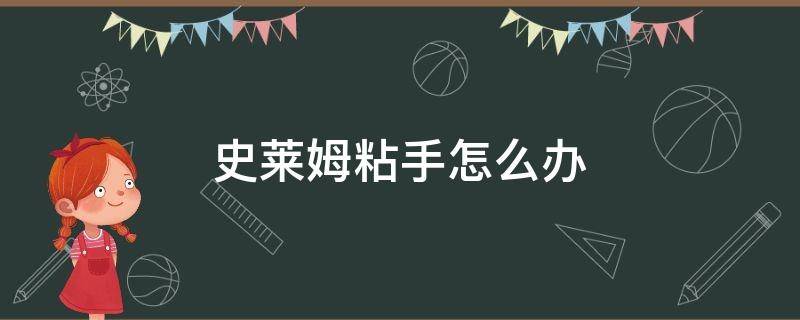 史莱姆粘手怎么办